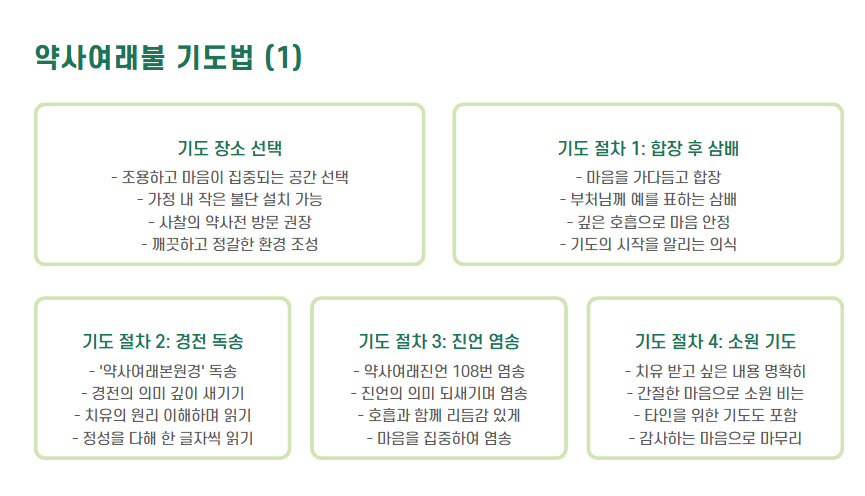 약사여래불 기도법 (1)

기도 장소 선택
- 조용하고 마음이 집중되는 공간 선택
- 가정 내 작은 불단 설치 가능
- 사찰의 약사전 방문 권장
- 깨끗하고 정갈한 환경 조성

기도 절차 1: 합장 후 삼배
- 마음을 가다듬고 합장
- 부처님께 예를 표하는 삼배
- 깊은 호흡으로 마음 안정
- 기도의 시작을 알리는 의식

기도 절차 2: 경전 독송
- '약사여래본원경' 독송
- 경전의 의미 깊이 새기기
- 치유의 원리 이해하며 읽기
- 정성을 다해 한 글자씩 읽기

기도 절차 3: 진언 염송
- 약사여래진언 108번 염송
- 진언의 의미 되새기며 염송
- 호흡과 함께 리듬감 있게
- 마음을 집중하여 염송

기도 절차 4: 소원 기도
- 치유 받고 싶은 내용 명확히
- 간절한 마음으로 소원 비는
- 타인을 위한 기도도 포함
- 감사하는 마음으로 마무리